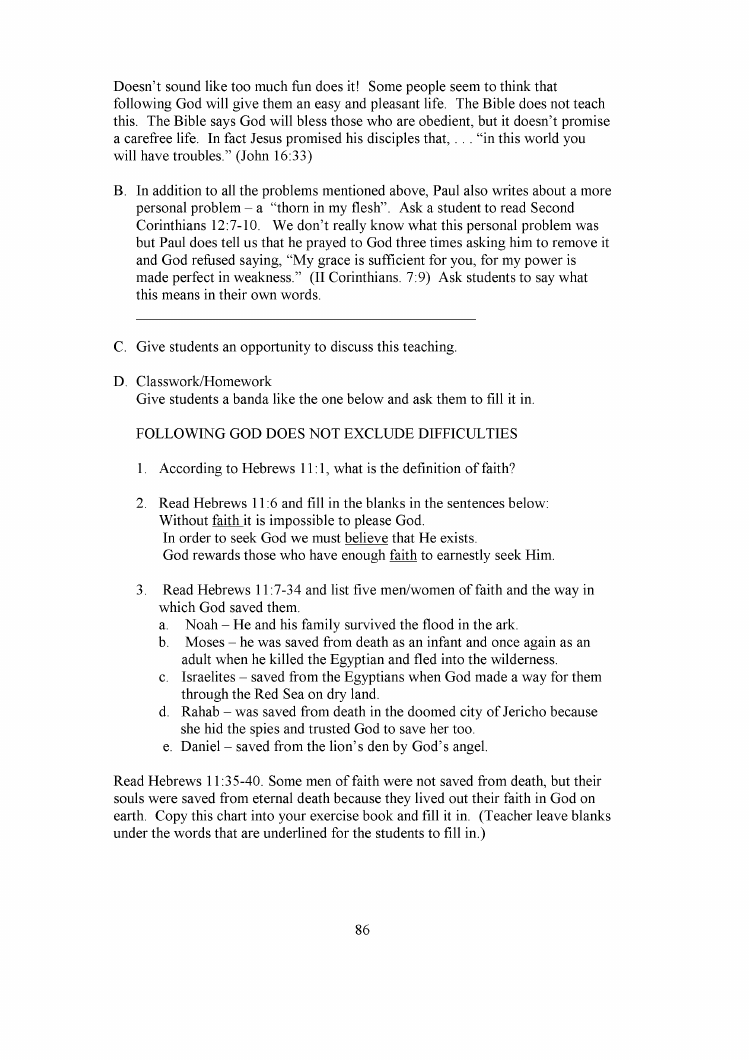 Doesn't sound like too much fun does it! Some people seem to think that following God will give them an easy and pleasant life. The Bible does not teach this. The Bible says God will bless those who are obedient, but it doesn't promise a carefree life. In fact Jesus promised his disciples that, . . . "in this world you will have troubles." (John 16:33)

B. In addition to all the problems mentioned above, Paul also writes about a more personal problem – a "thorn in my flesh". Ask a student to read Second Corinthians 12:7-10. We don't really know what this personal problem was but Paul does tell us that he prayed to God three times asking him to remove it and God refused saying, "My grace is sufficient for you, for my power is made perfect in weakness." (II Corinthians. 7:9) Ask students to say what this means in their own words.

C. Give students an opportunity to discuss this teaching.

D. Classwork/Homework
Give students a banda like the one below and ask them to fill it in.

FOLLOWING GOD DOES NOT EXCLUDE DIFFICULTIES

1. According to Hebrews 11:1, what is the definition of faith?

2. Read Hebrews 11:6 and fill in the blanks in the sentences below:
Without faith it is impossible to please God.
In order to seek God we must believe that He exists.
God rewards those who have enough faith to earnestly seek Him.

3. Read Hebrews 11:7-34 and list five men/women of faith and the way in which God saved them.
a. Noah – He and his family survived the flood in the ark.
b. Moses – he was saved from death as an infant and once again as an adult when he killed the Egyptian and fled into the wilderness.
c. Israelites – saved from the Egyptians when God made a way for them through the Red Sea on dry land.
d. Rahab – was saved from death in the doomed city of Jericho because she hid the spies and trusted God to save her too.
e. Daniel – saved from the lion's den by God's angel.

Read Hebrews 11:35-40. Some men of faith were not saved from death, but their souls were saved from eternal death because they lived out their faith in God on earth. Copy this chart into your exercise book and fill it in. (Teacher leave blanks under the words that are underlined for the students to fill in.)

86